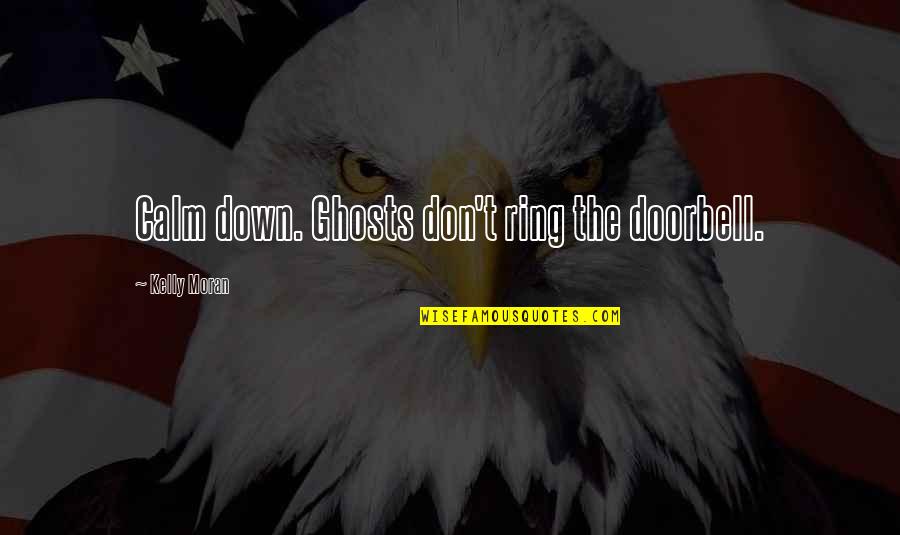 Calm down. Ghosts don't ring the doorbell.

~ Kelly Moran

WISEFAMOUSQUOTES.COM